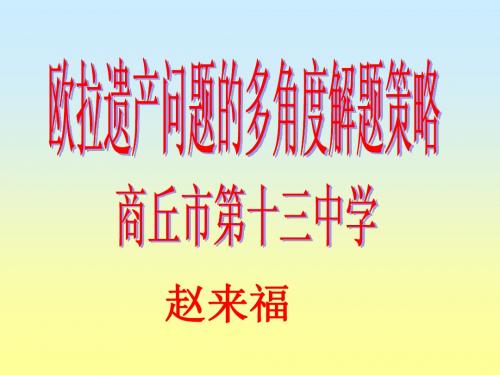 欧拉遗产问题的多角度解题策略

商丘市第十三中学

赵来福